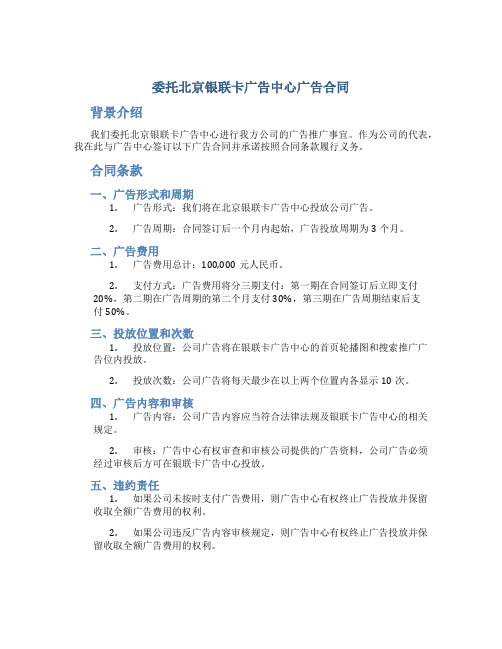 委托北京银联卡广告中心广告合同

背景介绍

我们委托北京银联卡广告中心进行我方公司的广告推广事宜。作为公司的代表，我在此与广告中心签订以下广告合同并承诺按照合同条款履行义务。

合同条款

一、广告形式和周期

1. 广告形式：我们将在北京银联卡广告中心投放公司广告。

2. 广告周期：合同签订后一个月内起始，广告投放周期为 3 个月。

二、广告费用

1. 广告费用总计：100,000 元人民币。

2. 支付方式：广告费用将分三期支付：第一期在合同签订后立即支付 20%，第二期在广告周期的第二个月支付 30%，第三期在广告周期结束后支付 50%。

三、投放位置和次数

1. 投放位置：公司广告将在银联卡广告中心的首页轮播图和搜索推广广告位内投放。

2. 投放次数：公司广告将每天最少在以上两个位置内各显示 10 次。

四、广告内容和审核

1. 广告内容：公司广告内容应当符合法律法规及银联卡广告中心的相关规定。

2. 审核：广告中心有权审查和审核公司提供的广告资料，公司广告必须经过审核后方可在银联卡广告中心投放。

五、违约责任

1. 如果公司未按时支付广告费用，则广告中心有权终止广告投放并保留收取全额广告费用的权利。

2. 如果公司违反广告内容审核规定，则广告中心有权终止广告投放并保留收取全额广告费用的权利。